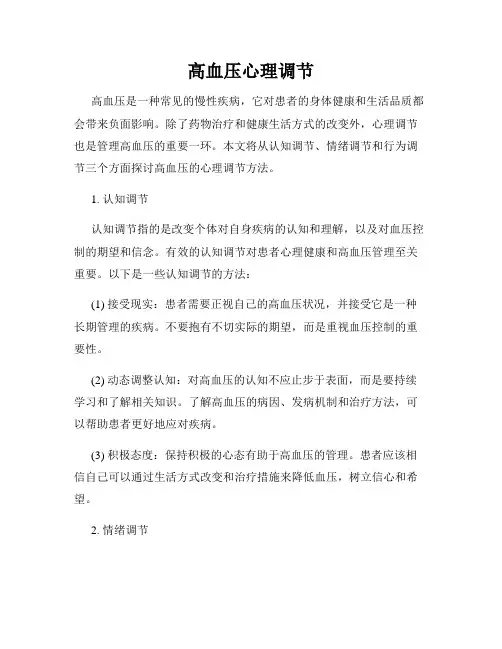 高血压心理调节

高血压是一种常见的慢性疾病，它对患者的身体健康和生活品质都会带来负面影响。除了药物治疗和健康生活方式的改变外，心理调节也是管理高血压的重要一环。本文将从认知调节、情绪调节和行为调节三个方面探讨高血压的心理调节方法。

1. 认知调节

认知调节指的是改变个体对自身疾病的认知和理解，以及对血压控制的期望和信念。有效的认知调节对患者心理健康和高血压管理至关重要。以下是一些认知调节的方法：

(1) 接受现实：患者需要正视自己的高血压状况，并接受它是一种长期管理的疾病。不要抱有不切实际的期望，而是重视血压控制的重要性。

(2) 动态调整认知：对高血压的认知不应止步于表面，而是要持续学习和了解相关知识。了解高血压的病因、发病机制和治疗方法，可以帮助患者更好地应对疾病。

(3) 积极态度：保持积极的心态有助于高血压的管理。患者应该相信自己可以通过生活方式改变和治疗措施来降低血压，树立信心和希望。

2. 情绪调节